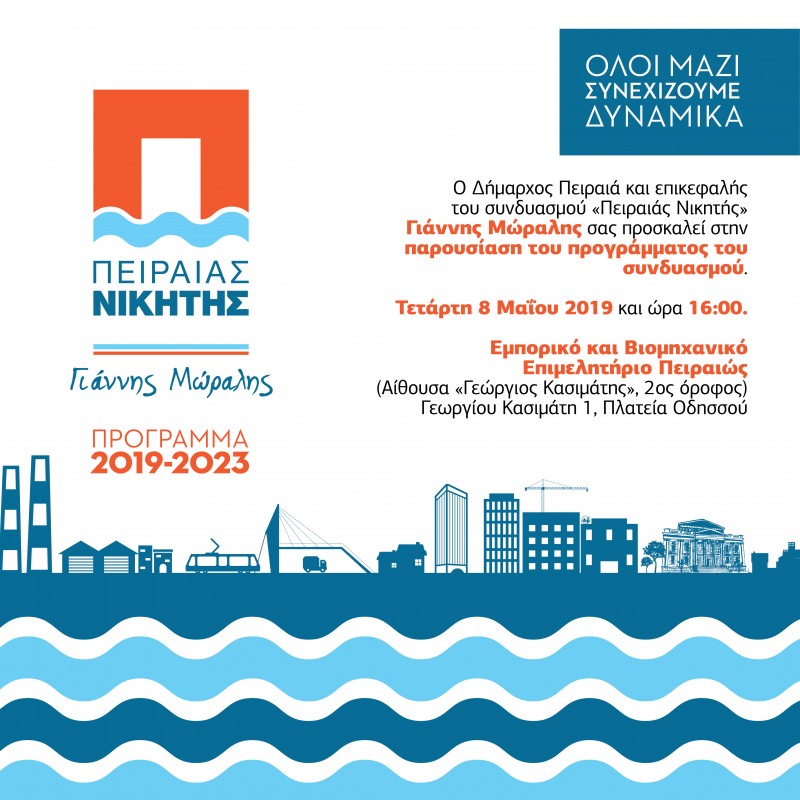 ΠΕΙΡΑΙΑΣ
ΝΙΚΗΤΗΣ

Γιάννης Μώραλης

ΠΡΟΓΡΑΜΜΑ
2019-2023

ΟΛΟΙ ΜΑΖΙ
ΣΥΝΕΧΙΖΟΥΜΕ
ΔΥΝΑΜΙΚΑ

Ο Δήμαρχος Πειραιά και επικεφαλής του συνδυασμού «Πειραιάς Νικητής» Γιάννης Μώραλης σας προσκαλεί στην παρουσίαση του προγράμματος του συνδυασμού.

Τετάρτη 8 Μαΐου 2019 και ώρα 16:00.

Εμπορικό και Βιομηχανικό Επιμελητήριο Πειραιώς
(Αίθουσα «Γεώργιος Κασιμάτης», 2ος όροφος)
Γεωργίου Κασιμάτη 1, Πλατεία Οδησσού